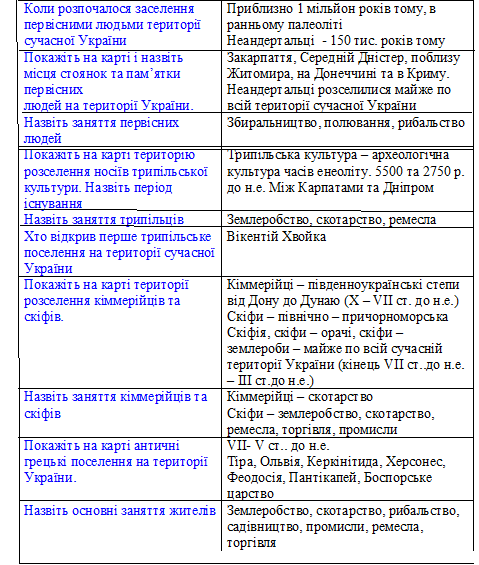 | | |
|---|---|
| Коли розпочалося заселення первісними людьми території сучасної України | Приблизно 1 мільйон років тому, в ранньому палеоліті Неандертальці - 150 тис. років тому |
| Покажіть на карті і назвіть місця стоянок та пам'ятки первісних людей на території України. | Закарпаття, Середній Дністер, поблизу Житомира, на Донеччині та в Криму. Неандертальці розселилися майже по всій території сучасної України |
| Назвіть заняття первісних людей | Збиральництво, полювання, рибальство |
| Покажіть на карті територію розселення носіїв трипільської культури. Назвіть період існування | Трипільська культура – археологічна культура часів енеоліту. 5500 та 2750 р. до н.е. Між Карпатами та Дніпром |
| Назвіть заняття трипільців | Землеробство, скотарство, ремесла |
| Хто відкрив перше трипільське поселення на території сучасної України | Вікентій Хвойка |
| Покажіть на карті території розселення кіммерійців та скіфів. | Кіммерійці – південноукраїнські степи від Дону до Дунаю (X – VII ст. до н.е.) Скіфи – північно – причорноморська Скіфія, скіфи – орачі, скіфи – землероби – майже по всій сучасній території України (кінець VII ст..до н.е. – III ст.до н.е.) |
| Назвіть заняття кіммерійців та скіфів | Кіммерійці – скотарство Скіфи – землеробство, скотарство, ремесла, торгівля, промисли |
| Покажіть на карті античні грецькі поселення на території України. | VII- V ст.. до н.е. Тіра, Ольвія, Керкінітида, Херсонес, Феодосія, Пантікапей, Боспорське царство |
| Назвіть основні заняття жителів | Землеробство, скотарство, рибальство, садівництво, промисли, ремесла, торгівля |